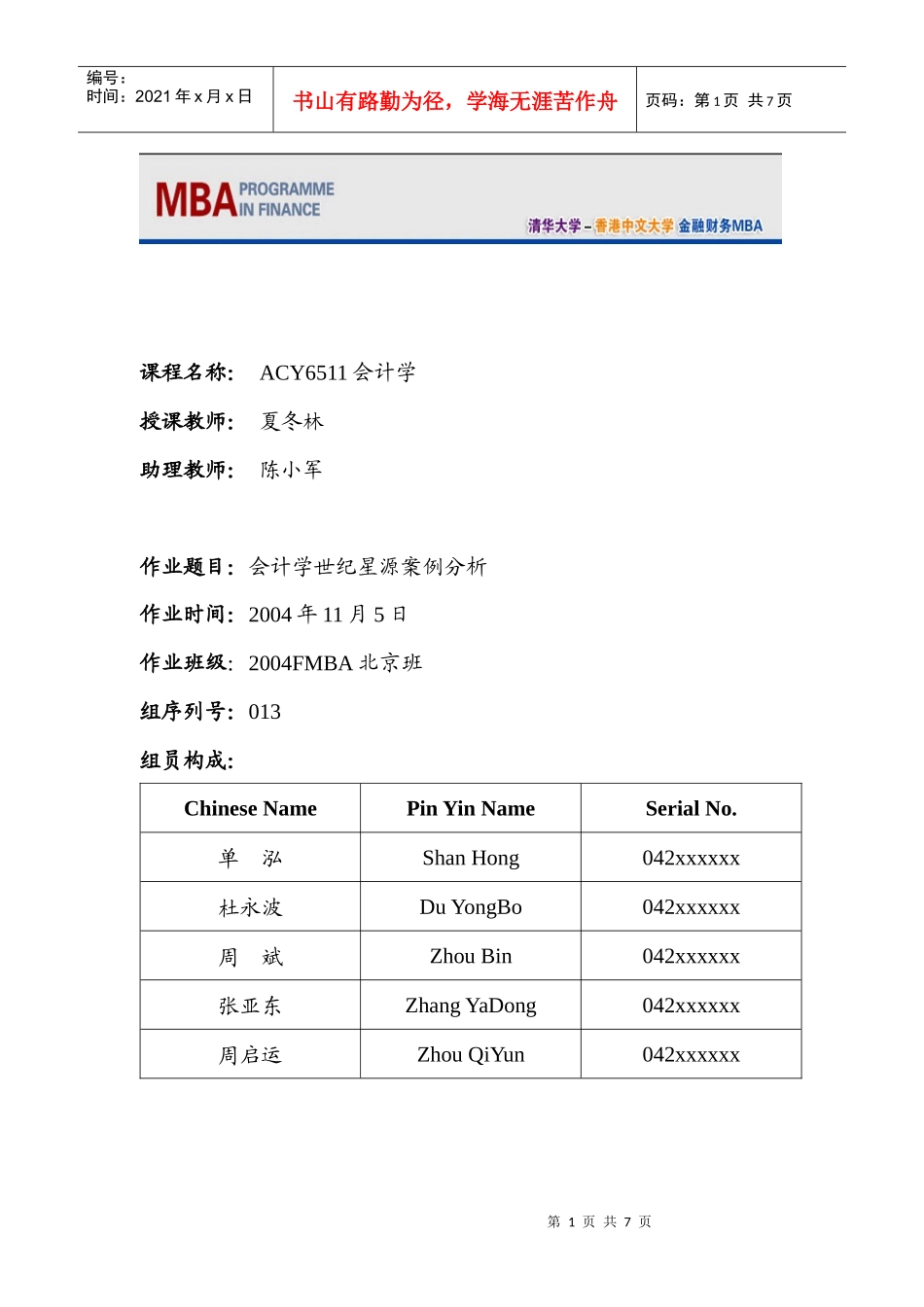 编号：
时间：2021年x月x日

书山有路勤为径，学海无涯苦作舟

页码：第1页 共7页

MBA PROGRAMME IN FINANCE

清华大学–香港中文大学 金融财务MBA

课程名称： ACY6511会计学

授课教师： 夏冬林

助理教师： 陈小军

作业题目：会计学世纪星源案例分析

作业时间：2004年11月5日

作业班级：2004FMBA北京班

组序列号：013

组员构成：

| Chinese Name | Pin Yin Name | Serial No. |
|---|---|---|
| 单 泓 | Shan Hong | 042xxxxxx |
| 杜永波 | Du YongBo | 042xxxxxx |
| 周 斌 | Zhou Bin | 042xxxxxx |
| 张亚东 | Zhang YaDong | 042xxxxxx |
| 周启运 | Zhou QiYun | 042xxxxxx |

第1页 共7页